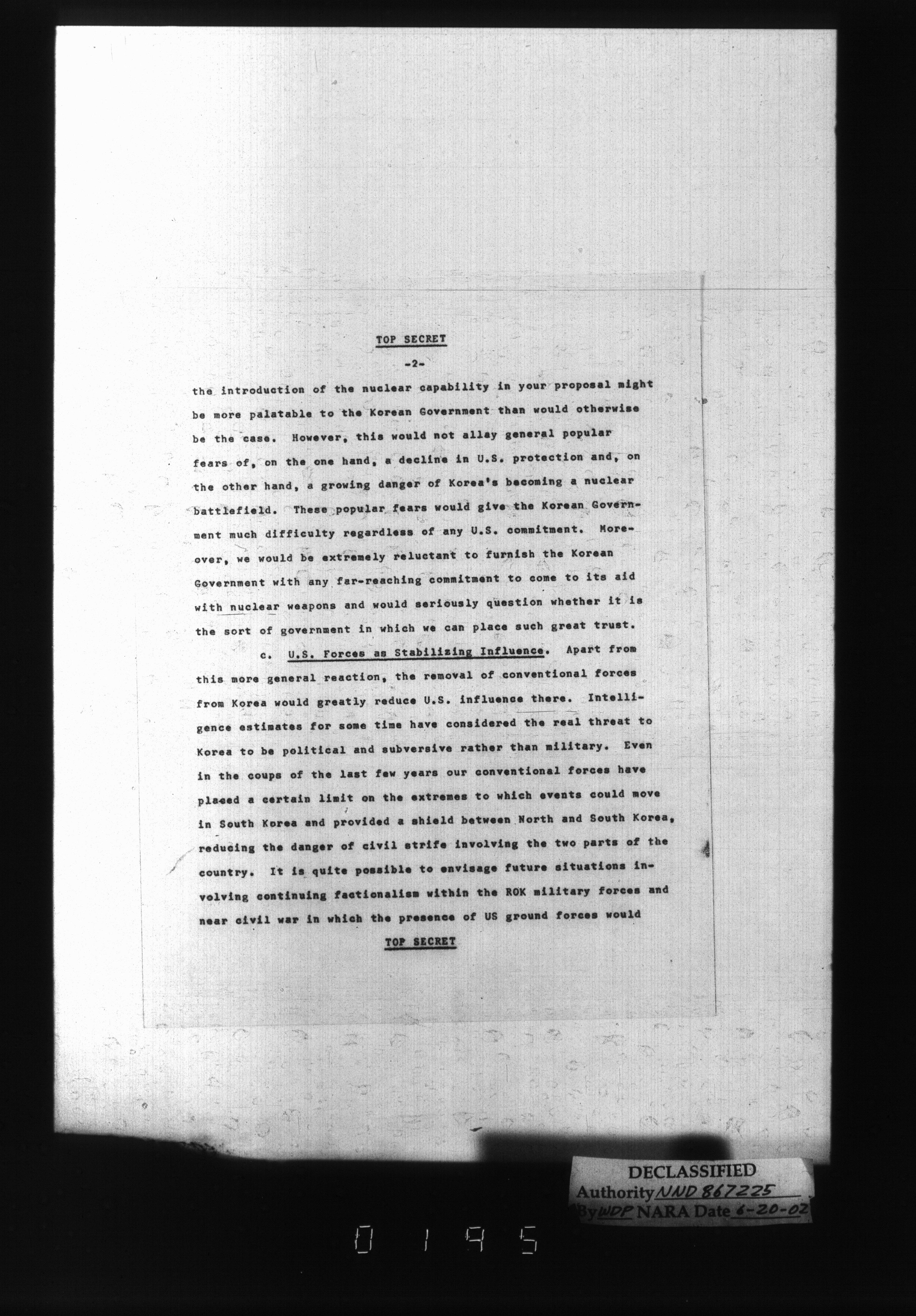 TOP SECRET

-2-

the introduction of the nuclear capability in your proposal might be more palatable to the Korean Government than would otherwise be the case. However, this would not allay general popular fears of, on the one hand, a decline in U.S. protection and, on the other hand, a growing danger of Korea's becoming a nuclear battlefield. These popular fears would give the Korean Government much difficulty regardless of any U.S. commitment. Moreover, we would be extremely reluctant to furnish the Korean Government with any far-reaching commitment to come to its aid with nuclear weapons and would seriously question whether it is the sort of government in which we can place such great trust.

c. U.S. Forces as Stabilizing Influence. Apart from this more general reaction, the removal of conventional forces from Korea would greatly reduce U.S. influence there. Intelligence estimates for some time have considered the real threat to Korea to be political and subversive rather than military. Even in the coups of the last few years our conventional forces have placed a certain limit on the extremes to which events could move in South Korea and provided a shield between North and South Korea, reducing the danger of civil strife involving the two parts of the country. It is quite possible to envisage future situations involving continuing factionalism within the ROK military forces and near civil war in which the presence of US ground forces would

TOP SECRET

DECLASSIFIED
Authority NND 867225
By WDP NARA Date 6-20-02

0195